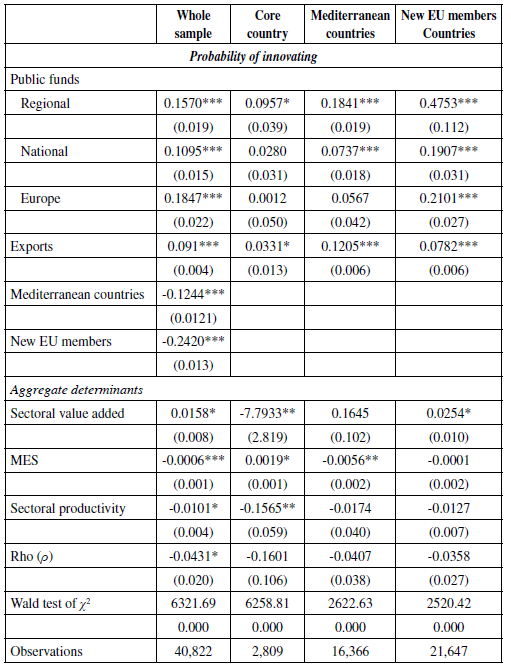 | | Whole sample | Core country | Mediterranean countries | New EU members Countries |
|---|---|---|---|---|
| *Probability of innovating* | | | | |
| Public funds | | | | |
| Regional | 0.1570*** | 0.0957* | 0.1841*** | 0.4753*** |
| | (0.019) | (0.039) | (0.019) | (0.112) |
| National | 0.1095*** | 0.0280 | 0.0737*** | 0.1907*** |
| | (0.015) | (0.031) | (0.018) | (0.031) |
| Europe | 0.1847*** | 0.0012 | 0.0567 | 0.2101*** |
| | (0.022) | (0.050) | (0.042) | (0.027) |
| Exports | 0.091*** | 0.0331* | 0.1205*** | 0.0782*** |
| | (0.004) | (0.013) | (0.006) | (0.006) |
| Mediterranean countries | -0.1244*** | | | |
| | (0.0121) | | | |
| New EU members | -0.2420*** | | | |
| | (0.013) | | | |
| *Aggregate determinants* | | | | |
| Sectoral value added | 0.0158* | -7.7933** | 0.1645 | 0.0254* |
| | (0.008) | (2.819) | (0.102) | (0.010) |
| MES | -0.0006*** | 0.0019* | -0.0056** | -0.0001 |
| | (0.001) | (0.001) | (0.002) | (0.002) |
| Sectoral productivity | -0.0101* | -0.1565** | -0.0174 | -0.0127 |
| | (0.004) | (0.059) | (0.040) | (0.007) |
| Rho ($\rho$) | -0.0431* | -0.1601 | -0.0407 | -0.0358 |
| | (0.020) | (0.106) | (0.038) | (0.027) |
| Wald test of $\chi^2$ | 6321.69 | 6258.81 | 2622.63 | 2520.42 |
| | 0.000 | 0.000 | 0.000 | 0.000 |
| Observations | 40,822 | 2,809 | 16,366 | 21,647 |